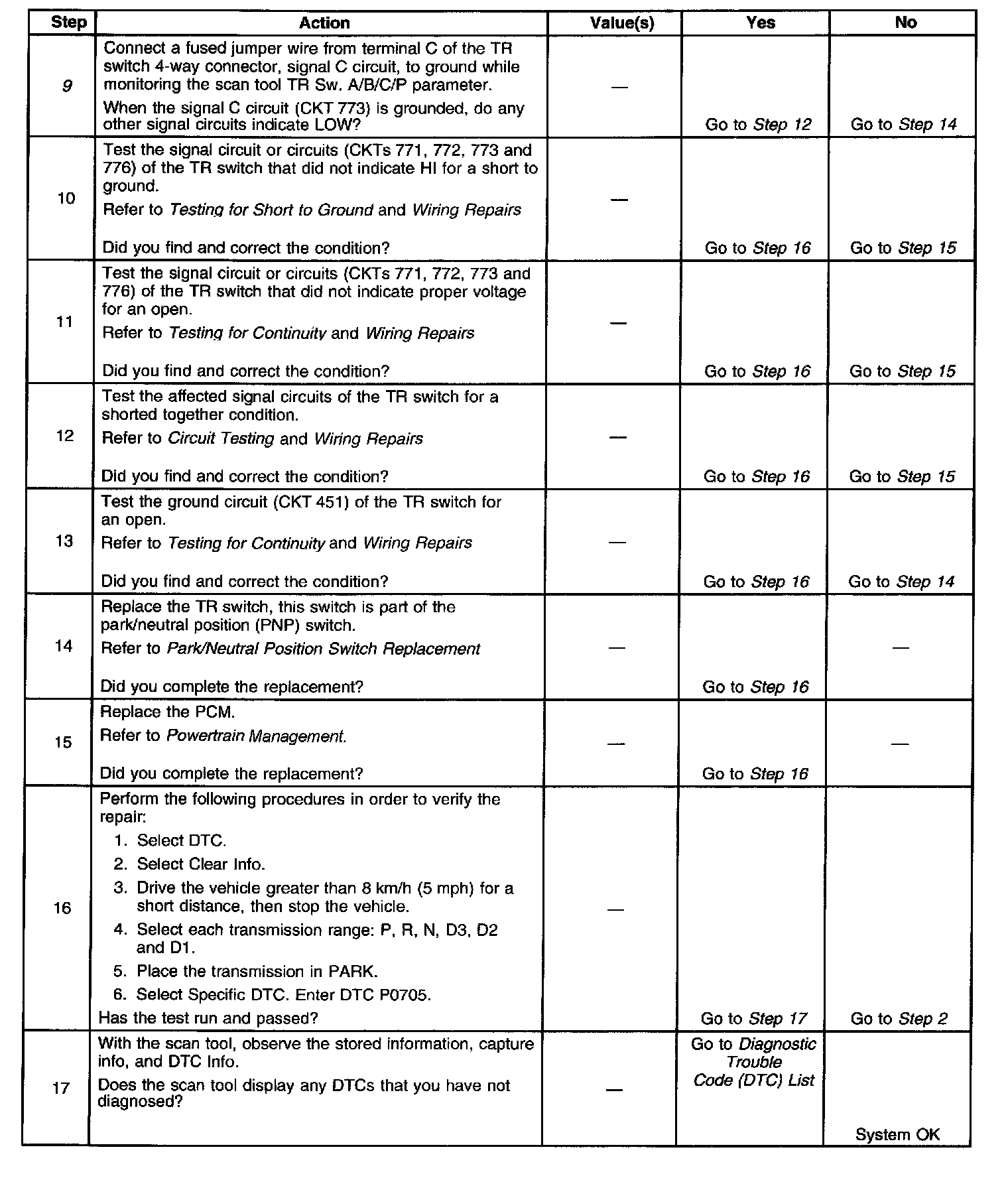 | Step | Action | Value(s) | Yes | No |
|---|---|---|---|---|
| 9 | Connect a fused jumper wire from terminal C of the TR switch 4-way connector, signal C circuit, to ground while monitoring the scan tool TR Sw. A/B/C/P parameter. When the signal C circuit (CKT 773) is grounded, do any other signal circuits indicate LOW? | — | Go to Step 12 | Go to Step 14 |
| 10 | Test the signal circuit or circuits (CKTs 771, 772, 773 and 776) of the TR switch that did not indicate HI for a short to ground. Refer to Testing for Short to Ground and Wiring Repairs Did you find and correct the condition? | — | Go to Step 16 | Go to Step 15 |
| 11 | Test the signal circuit or circuits (CKTs 771, 772, 773 and 776) of the TR switch that did not indicate proper voltage for an open. Refer to Testing for Continuity and Wiring Repairs Did you find and correct the condition? | — | Go to Step 16 | Go to Step 15 |
| 12 | Test the affected signal circuits of the TR switch for a shorted together condition. Refer to Circuit Testing and Wiring Repairs Did you find and correct the condition? | — | Go to Step 16 | Go to Step 15 |
| 13 | Test the ground circuit (CKT 451) of the TR switch for an open. Refer to Testing for Continuity and Wiring Repairs Did you find and correct the condition? | — | Go to Step 16 | Go to Step 14 |
| 14 | Replace the TR switch, this switch is part of the park/neutral position (PNP) switch. Refer to Park/Neutral Position Switch Replacement Did you complete the replacement? | — | Go to Step 16 | — |
| 15 | Replace the PCM. Refer to Powertrain Management. Did you complete the replacement? | — | Go to Step 16 | — |
| 16 | Perform the following procedures in order to verify the repair: 1. Select DTC. 2. Select Clear Info. 3. Drive the vehicle greater than 8 km/h (5 mph) for a short distance, then stop the vehicle. 4. Select each transmission range: P, R, N, D3, D2 and D1. 5. Place the transmission in PARK. 6. Select Specific DTC. Enter DTC P0705. Has the test run and passed? | — | Go to Step 17 | Go to Step 2 |
| 17 | With the scan tool, observe the stored information, capture info, and DTC Info. Does the scan tool display any DTCs that you have not diagnosed? | — | Go to Diagnostic Trouble Code (DTC) List | System OK |